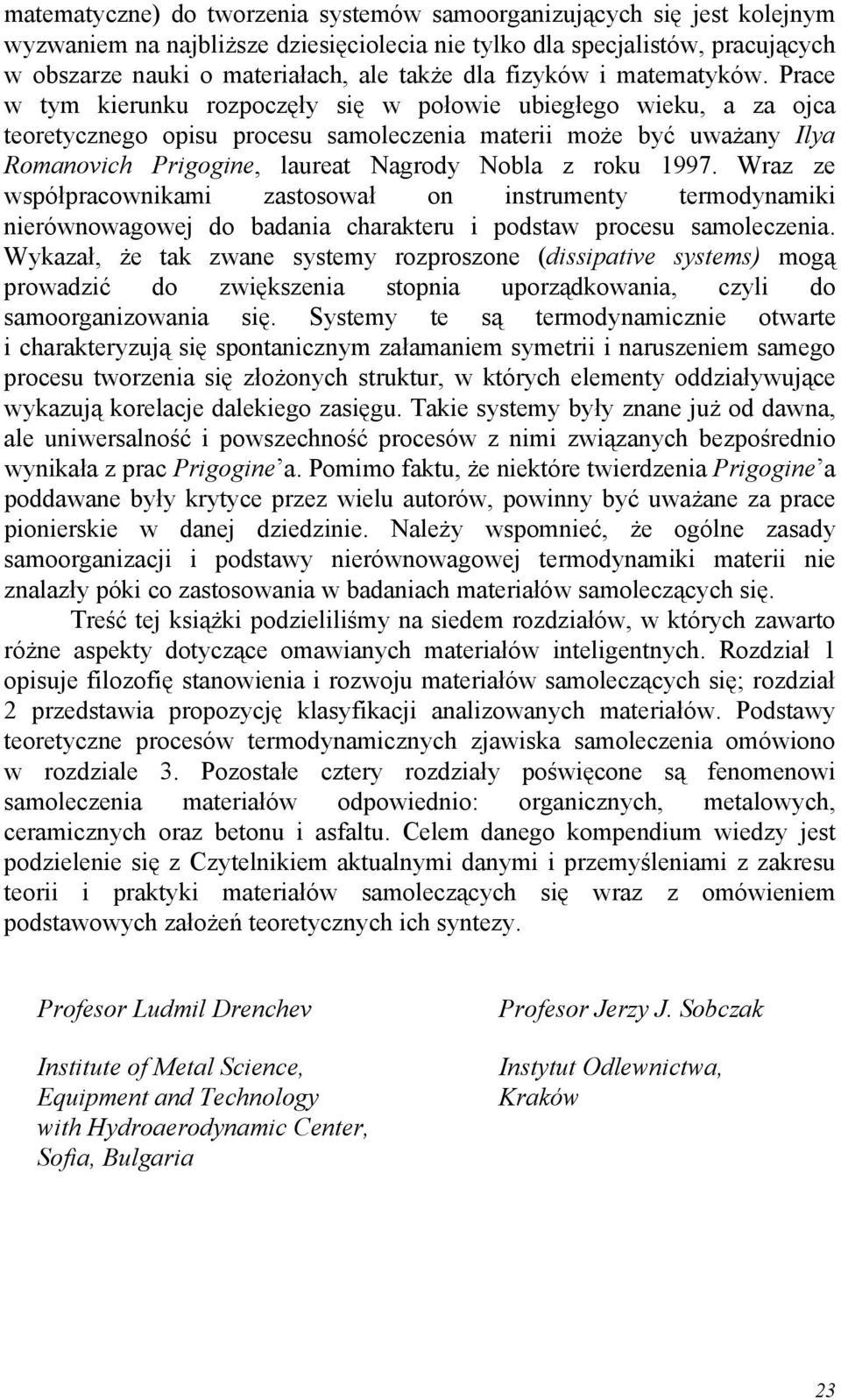 matematyczne) do tworzenia systemów samoorganizujących się jest kolejnym wyzwaniem na najbliższe dziesięciolecia nie tylko dla specjalistów, pracujących w obszarze nauki o materiałach, ale także dla fizyków i matematyków. Prace w tym kierunku rozpoczęły się w połowie ubiegłego wieku, a za ojca teoretycznego opisu procesu samoleczenia materii może być uważany Ilya Romanovich Prigogine, laureat Nagrody Nobla z roku 1997. Wraz ze współpracownikami zastosował on instrumenty termodynamiki nierównowagowej do badania charakteru i podstaw procesu samoleczenia. Wykazał, że tak zwane systemy rozproszone (dissipative systems) mogą prowadzić do zwiększenia stopnia uporządkowania, czyli do samoorganizowania się. Systemy te są termodynamicznie otwarte i charakteryzują się spontanicznym załamaniem symetrii i naruszeniem samego procesu tworzenia się złożonych struktur, w których elementy oddziaływujące wykazują korelacje dalekiego zasięgu. Takie systemy były znane już od dawna, ale uniwersalność i powszechność procesów z nimi związanych bezpośrednio wynikała z prac Prigogine'a. Pomimo faktu, że niektóre twierdzenia Prigogine'a poddawane były krytyce przez wielu autorów, powinny być uważane za prace pionierskie w danej dziedzinie. Należy wspomnieć, że ogólne zasady samoorganizacji i podstawy nierównowagowej termodynamiki materii nie znalazły póki co zastosowania w badaniach materiałów samoleczących się.

Treść tej książki podzieliliśmy na siedem rozdziałów, w których zawarto różne aspekty dotyczące omawianych materiałów inteligentnych. Rozdział 1 opisuje filozofię stanowienia i rozwoju materiałów samoleczących się; rozdział 2 przedstawia propozycję klasyfikacji analizowanych materiałów. Podstawy teoretyczne procesów termodynamicznych zjawiska samoleczenia omówiono w rozdziale 3. Pozostałe cztery rozdziały poświęcone są fenomenowi samoleczenia materiałów odpowiednio: organicznych, metalowych, ceramicznych oraz betonu i asfaltu. Celem danego kompendium wiedzy jest podzielenie się z Czytelnikiem aktualnymi danymi i przemyśleniami z zakresu teorii i praktyki materiałów samoleczących się wraz z omówieniem podstawowych założeń teoretycznych ich syntezy.

Profesor Ludmil Drenchev

Institute of Metal Science, Equipment and Technology with Hydroaerodynamic Center, Sofia, Bulgaria

Profesor Jerzy J. Sobczak

Instytut Odlewnictwa, Kraków

23